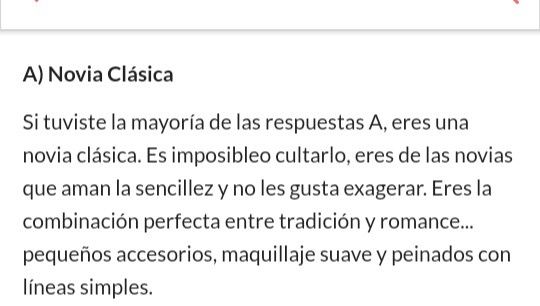 A) Novia Clásica

Si tuviste la mayoría de las respuestas A, eres una novia clásica. Es imposibleo cultarlo, eres de las novias que aman la sencillez y no les gusta exagerar. Eres la combinación perfecta entre tradición y romance... pequeños accesorios, maquillaje suave y peinados con líneas simples.